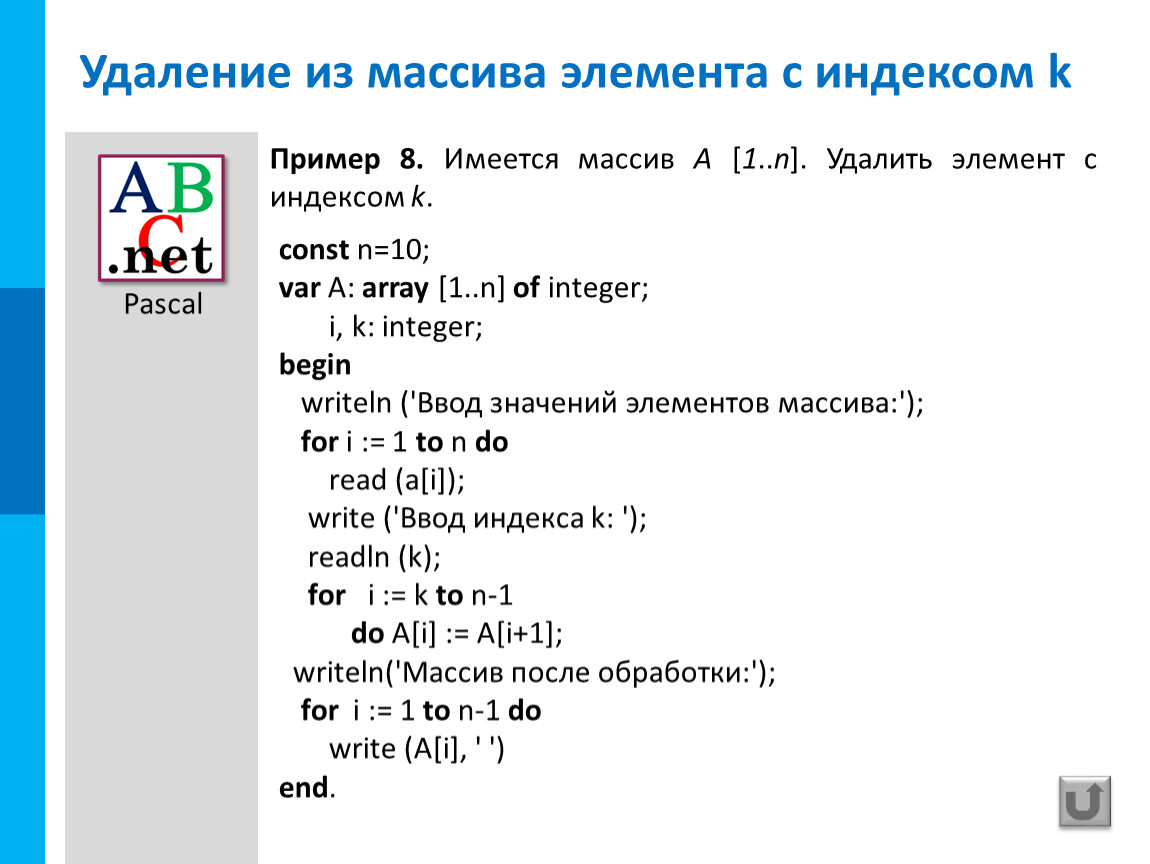 Удаление из массива элемента с индексом k

ABC .net

Pascal

Пример 8. Имеется массив A [1..n]. Удалить элемент с индексом k.

const n=10;
var A: array [1..n] of integer;
i, k: integer;
begin
writeln ('Ввод значений элементов массива:');
for i := 1 to n do
read (a[i]);
write ('Ввод индекса k: ');
readln (k);
for i := k to n-1
do A[i] := A[i+1];
writeln('Массив после обработки:');
for i := 1 to n-1 do
write (A[i], ' ')
end.